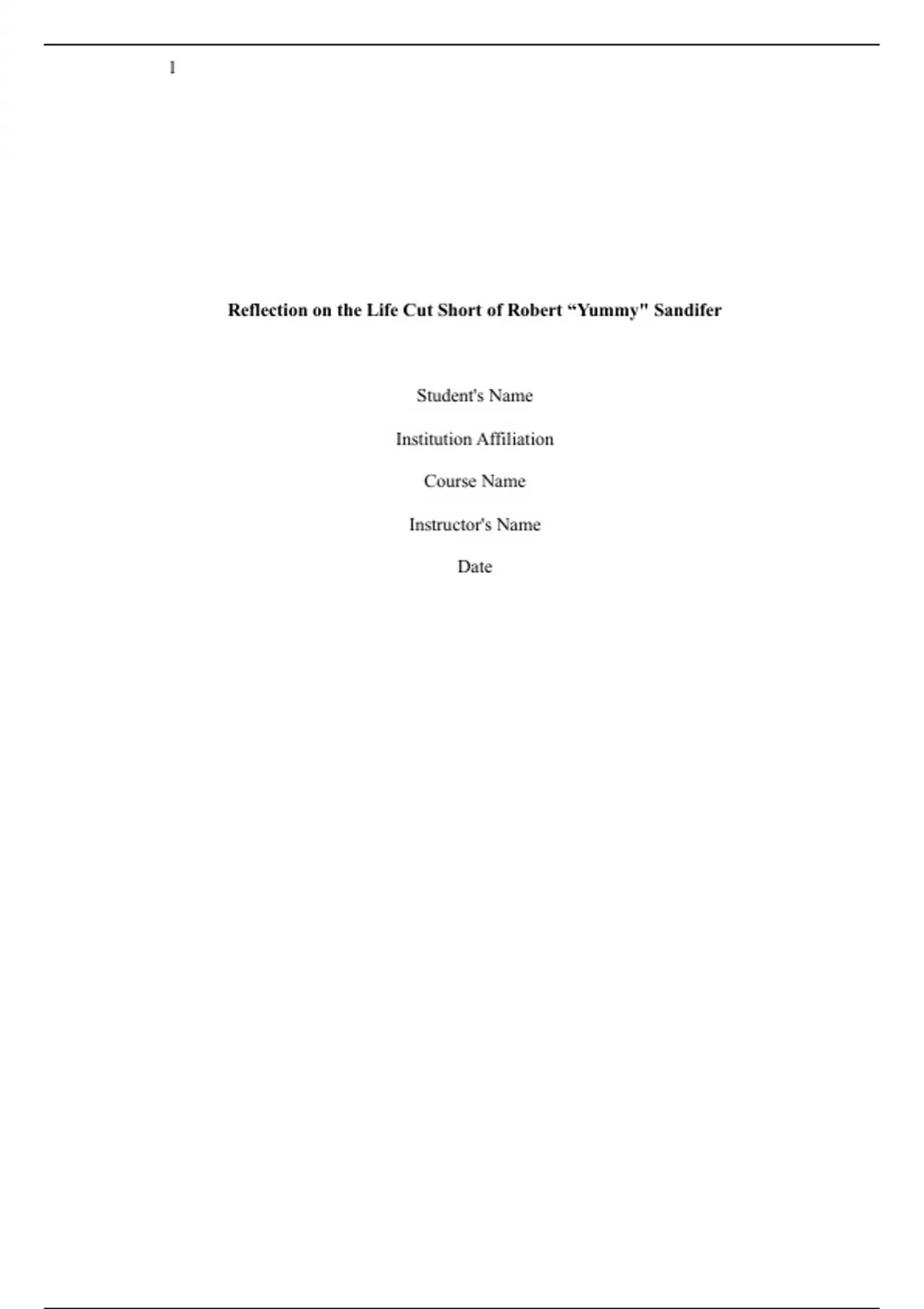 1

Reflection on the Life Cut Short of Robert "Yummy" Sandifer

Student's Name

Institution Affiliation

Course Name

Instructor's Name

Date